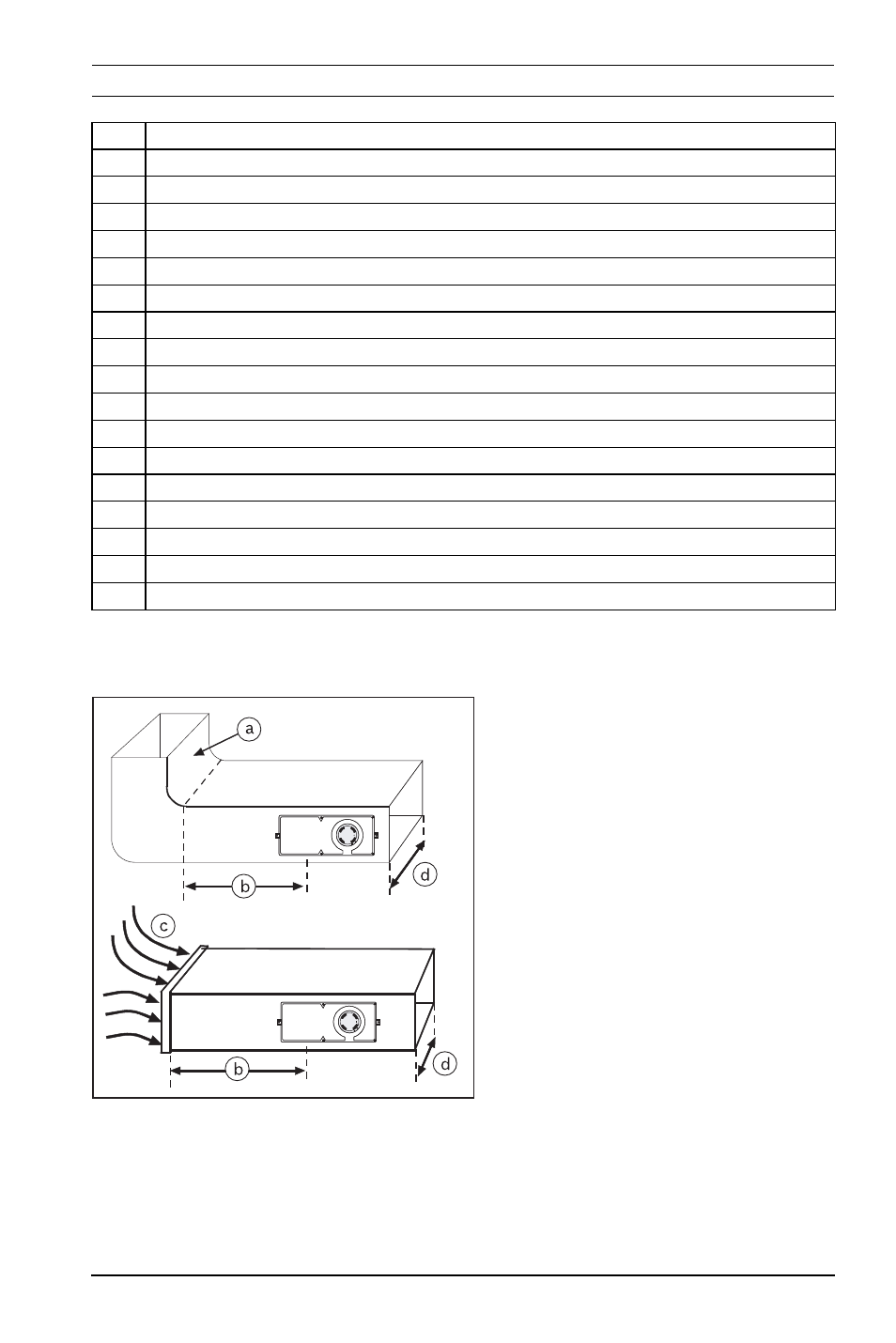 a

b

d

c

b

d